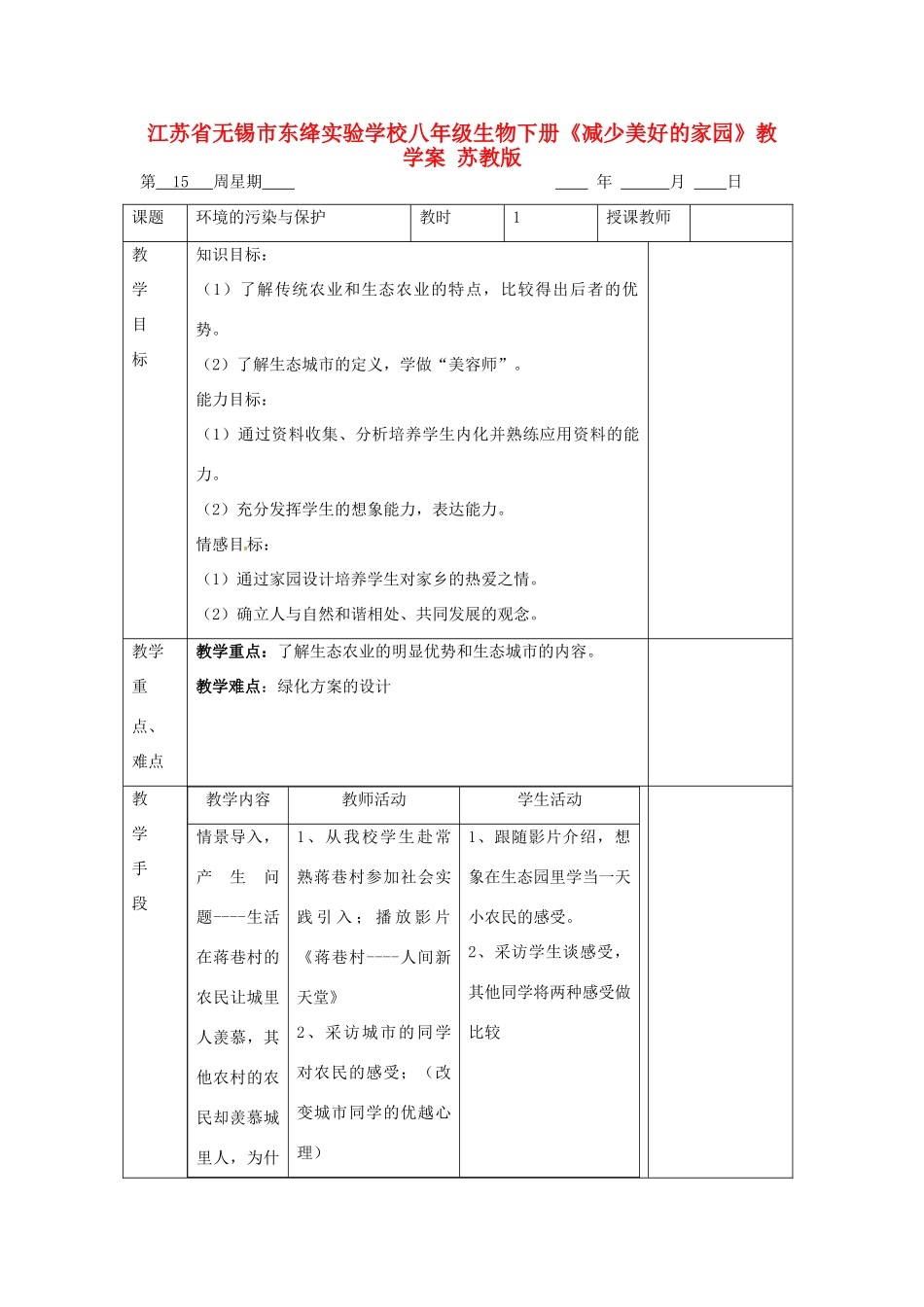 江苏省无锡市东绛实验学校八年级生物下册《减少美好的家园》教学案 苏教版

第15周星期____ ____年____月____日

课题 环境的污染与保护 教时 1 授课教师

教学目标

知识目标：

（1）了解传统农业和生态农业的特点，比较得出后者的优势。

（2）了解生态城市的定义，学做“美容师”。

能力目标：

（1）通过资料收集、分析培养学生内化并熟练应用资料的能力。

（2）充分发挥学生的想象能力，表达能力。

情感目标：

（1）通过家园设计培养学生对家乡的热爱之情。

（2）确立人与自然和谐相处、共同发展的观念。

教学重点、难点

教学重点：了解生态农业的明显优势和生态城市的内容。

教学难点：绿化方案的设计

教学手段

| 教学内容 | 教师活动 | 学生活动 |
|---|---|---|
| 情景导入，产生问题----生活在蒋巷村的农民让城里人羡慕，其他农村的农民却羡慕城里人，为什 | 1、从我校学生赴常熟蒋巷村参加社会实践引入；播放影片《蒋巷村----人间新天堂》 2、采访城市的同学对农民的感受；（改变城市同学的优越心理） | 1、跟随影片介绍，想象在生态园里学当一天小农民的感受。 2、采访学生谈感受，其他同学将两种感受做比较 |